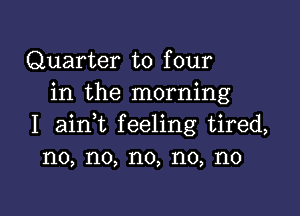 Quarter to four
in the morning
I ain't feeling tired,
no, no, no, no, no